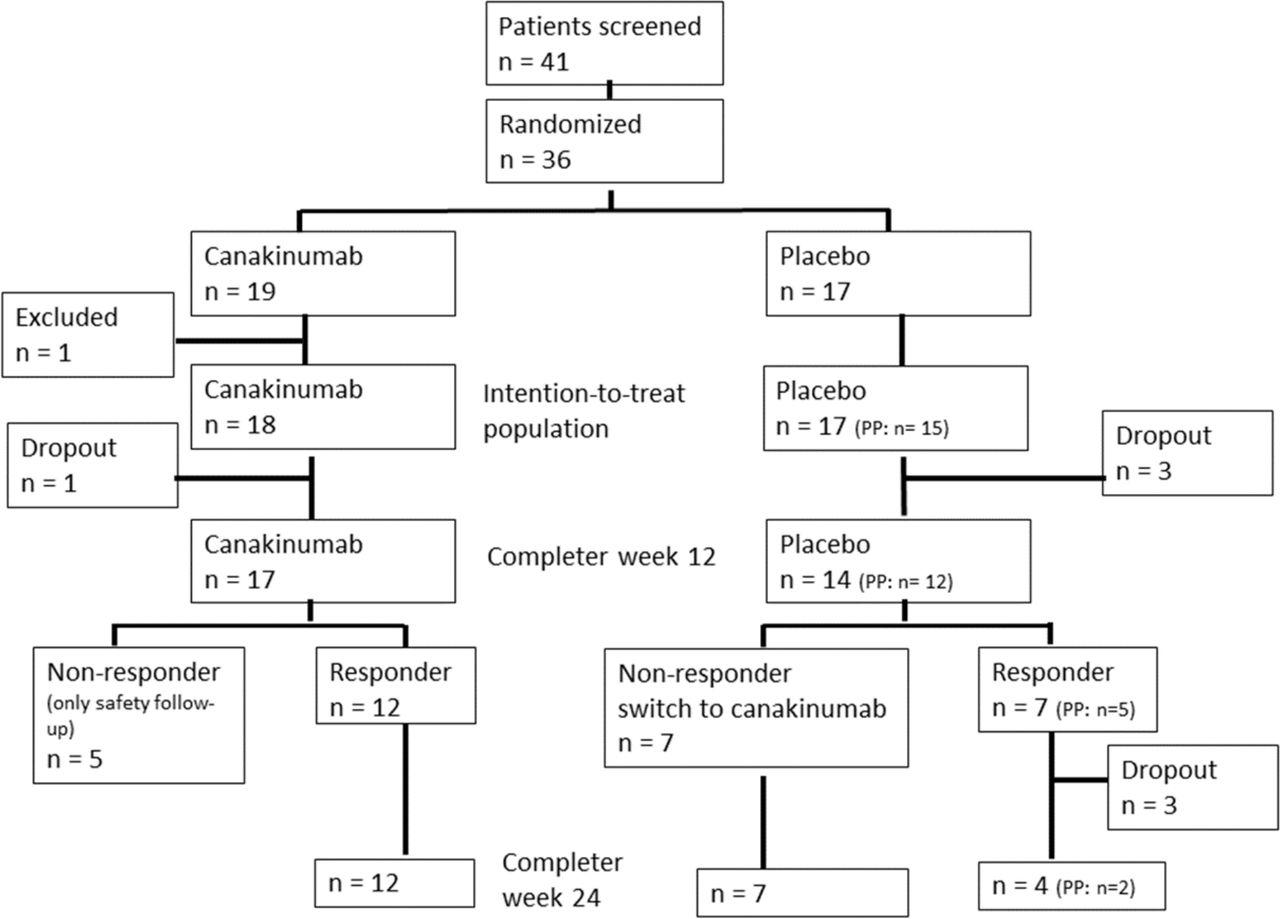 Patients screened
n = 41

Randomized
n = 36

Canakinumab
n = 19

Placebo
n = 17

Excluded
n = 1

Canakinumab
n = 18

Intention-to-treat population

Placebo
n = 17 (PP: n= 15)

Dropout
n = 1

Dropout
n = 3

Canakinumab
n = 17

Completer week 12

Placebo
n = 14 (PP: n= 12)

Non-responder
(only safety follow-up)
n = 5

Responder
n = 12

Non-responder
switch to canakinumab
n = 7

Responder
n = 7 (PP: n=5)

Dropout
n = 3

n = 12

Completer week 24

n = 7

n = 4 (PP: n=2)